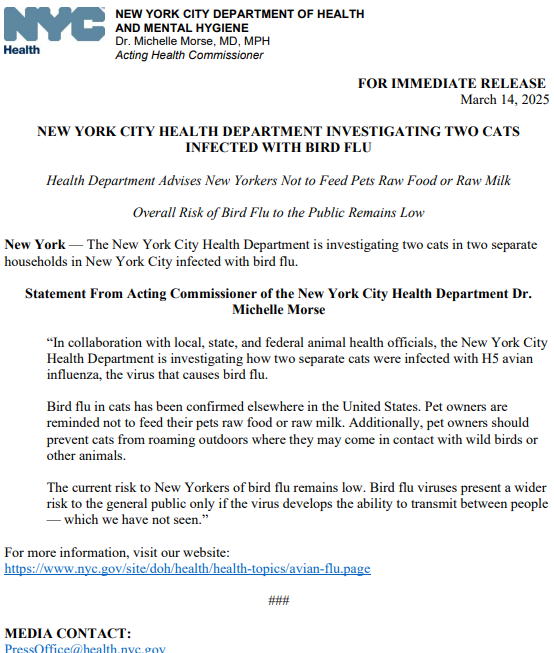 NYC Health

NEW YORK CITY DEPARTMENT OF HEALTH AND MENTAL HYGIENE
Dr. Michelle Morse, MD, MPH
Acting Health Commissioner

FOR IMMEDIATE RELEASE
March 14, 2025

NEW YORK CITY HEALTH DEPARTMENT INVESTIGATING TWO CATS INFECTED WITH BIRD FLU

Health Department Advises New Yorkers Not to Feed Pets Raw Food or Raw Milk

Overall Risk of Bird Flu to the Public Remains Low

New York — The New York City Health Department is investigating two cats in two separate households in New York City infected with bird flu.

Statement From Acting Commissioner of the New York City Health Department Dr. Michelle Morse

“In collaboration with local, state, and federal animal health officials, the New York City Health Department is investigating how two separate cats were infected with H5 avian influenza, the virus that causes bird flu.

Bird flu in cats has been confirmed elsewhere in the United States. Pet owners are reminded not to feed their pets raw food or raw milk. Additionally, pet owners should prevent cats from roaming outdoors where they may come in contact with wild birds or other animals.

The current risk to New Yorkers of bird flu remains low. Bird flu viruses present a wider risk to the general public only if the virus develops the ability to transmit between people — which we have not seen.”

For more information, visit our website:
https://www.nyc.gov/site/doh/health/health-topics/avian-flu.page

###

MEDIA CONTACT:
PressOffice@health.nyc.gov